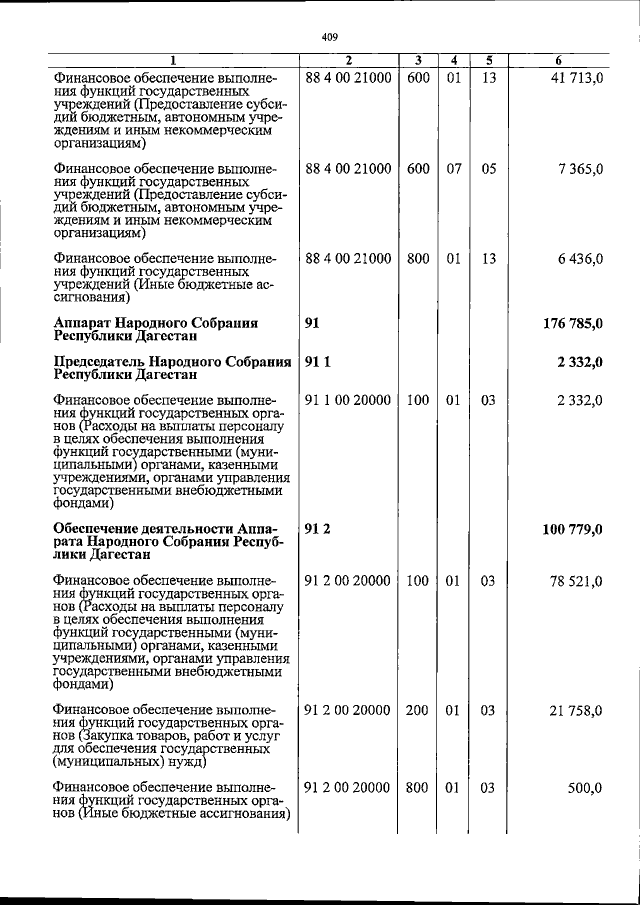 409

| 1 | 2 | 3 | 4 | 5 | 6 |
|---|---|---|---|---|---|
| Финансовое обеспечение выполнения функций государственных учреждений (Предоставление субсидий бюджетным, автономным учреждениям и иным некоммерческим организациям) | 88 4 00 21000 | 600 | 01 | 13 | 41 713,0 |
| Финансовое обеспечение выполнения функций государственных учреждений (Предоставление субсидий бюджетным, автономным учреждениям и иным некоммерческим организациям) | 88 4 00 21000 | 600 | 07 | 05 | 7 365,0 |
| Финансовое обеспечение выполнения функций государственных учреждений (Иные бюджетные ассигнования) | 88 4 00 21000 | 800 | 01 | 13 | 6 436,0 |
| **Аппарат Народного Собрания Республики Дагестан** | **91** | | | | **176 785,0** |
| **Председатель Народного Собрания Республики Дагестан** | **91 1** | | | | **2 332,0** |
| Финансовое обеспечение выполнения функций государственных органов (Расходы на выплаты персоналу в целях обеспечения выполнения функций государственными (муниципальными) органами, казенными учреждениями, органами управления государственными внебюджетными фондами) | 91 1 00 20000 | 100 | 01 | 03 | 2 332,0 |
| **Обеспечение деятельности Аппарата Народного Собрания Республики Дагестан** | **91 2** | | | | **100 779,0** |
| Финансовое обеспечение выполнения функций государственных органов (Расходы на выплаты персоналу в целях обеспечения выполнения функций государственными (муниципальными) органами, казенными учреждениями, органами управления государственными внебюджетными фондами) | 91 2 00 20000 | 100 | 01 | 03 | 78 521,0 |
| Финансовое обеспечение выполнения функций государственных органов (Закупка товаров, работ и услуг для обеспечения государственных (муниципальных) нужд) | 91 2 00 20000 | 200 | 01 | 03 | 21 758,0 |
| Финансовое обеспечение выполнения функций государственных органов (Иные бюджетные ассигнования) | 91 2 00 20000 | 800 | 01 | 03 | 500,0 |